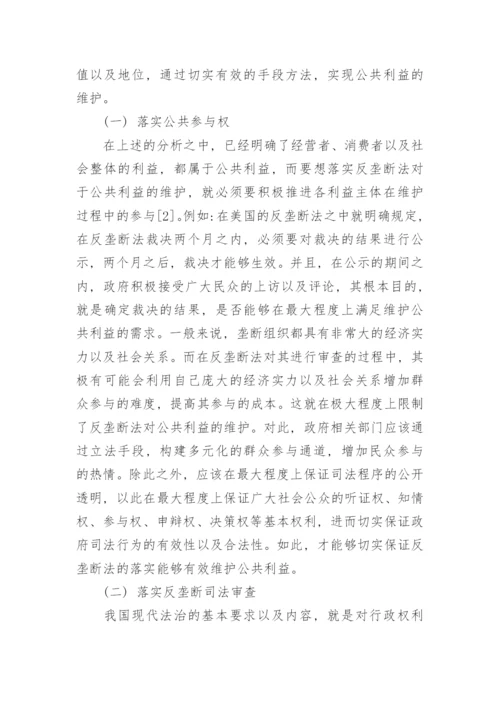 值以及地位，通过切实有效的手段方法，实现公共利益的维护。

（一）落实公共参与权

在上述的分析之中，已经明确了经营者、消费者以及社会整体的利益，都属于公共利益，而要想落实反垄断法对于公共利益的维护，就必须要积极推进各利益主体在维护过程中的参与[2]。例如：在美国的反垄断法之中就明确规定，在反垄断法裁决两个月之内，必须要对裁决的结果进行公示，两个月之后，裁决才能够生效。并且，在公示的期间之内，政府积极接受广大民众的上访以及评论，其根本目的，就是确定裁决的结果，是否能够在最大程度上满足维护公共利益的需求。一般来说，垄断组织都具有非常大的经济实力以及社会关系。而在反垄断法对其进行审查的过程中，其极有可能会利用自己庞大的经济实力以及社会关系增加群众参与的难度，提高其参与的成本。这就在极大程度上限制了反垄断法对公共利益的维护。对此，政府相关部门应该通过立法手段，构建多元化的群众参与通道，增加民众参与的热情。除此之外，应该在最大程度上保证司法程序的公开透明，以此在最大程度上保证广大社会公众的听证权、知情权、参与权、申辩权、决策权等基本权利，进而切实保证政府司法行为的有效性以及合法性。如此，才能够切实保证反垄断法的落实能够有效维护公共利益。

（二）落实反垄断司法审查

我国现代法治的基本要求以及内容，就是对行政权利